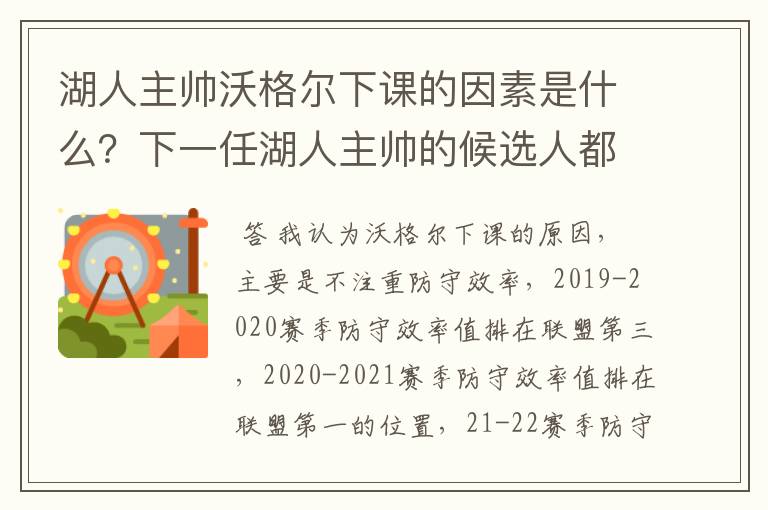 湖人主帅沃格尔下课的因素是什么？下一任湖人主帅的候选人都

答 我认为沃格尔下课的原因，主要是不注重防守效率，2019-2020赛季防守效率值排在联盟第三，2020-2021赛季防守效率值排在联盟第一的位置，21-22赛季防守